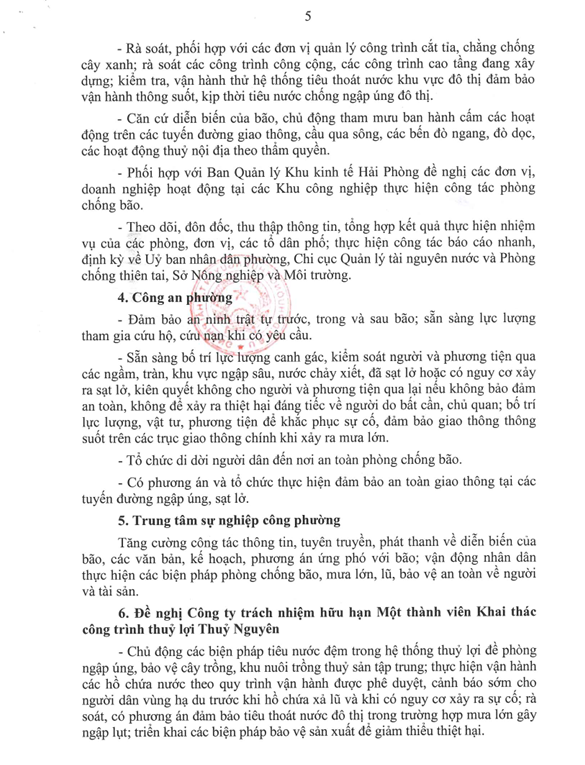 5

- Rà soát, phối hợp với các đơn vị quản lý công trình cắt tỉa, chằng chống cây xanh; rà soát các công trình công cộng, các công trình cao tầng đang xây dựng; kiểm tra, vận hành thử hệ thống tiêu thoát nước khu vực đô thị đảm bảo vận hành thông suốt, kịp thời tiêu nước chống ngập úng đô thị.

- Căn cứ diễn biến của bão, chủ động tham mưu ban hành cấm các hoạt động trên các tuyến đường giao thông, cầu qua sông, các bến đò ngang, đò dọc, các hoạt động thuỷ nội địa theo thẩm quyền.

- Phối hợp với Ban Quản lý Khu kinh tế Hải Phòng đề nghị các đơn vị, doanh nghiệp hoạt động tại các Khu công nghiệp thực hiện công tác phòng chống bão.

- Theo dõi, đôn đốc, thu thập thông tin, tổng hợp kết quả thực hiện nhiệm vụ của các phòng, đơn vị, các tổ dân phố; thực hiện công tác báo cáo nhanh, định kỳ về Uỷ ban nhân dân phường, Chi cục Quản lý tài nguyên nước và Phòng chống thiên tai, Sở Nông nghiệp và Môi trường.

4. Công an phường

- Đảm bảo an ninh trật tự trước, trong và sau bão; sẵn sàng lực lượng tham gia cứu hộ, cứu nạn khi có yêu cầu.

- Sẵn sàng bố trí lực lượng canh gác, kiểm soát người và phương tiện qua các ngầm, tràn, khu vực ngập sâu, nước chảy xiết, đã sạt lở hoặc có nguy cơ xảy ra sạt lở, kiên quyết không cho người và phương tiện qua lại nếu không bảo đảm an toàn, không để xảy ra thiệt hại đáng tiếc về người do bất cẩn, chủ quan; bố trí lực lượng, vật tư, phương tiện để khắc phục sự cố, đảm bảo giao thông thông suốt trên các trục giao thông chính khi xảy ra mưa lớn.

- Tổ chức di dời người dân đến nơi an toàn phòng chống bão.

- Có phương án và tổ chức thực hiện đảm bảo an toàn giao thông tại các tuyến đường ngập úng, sạt lở.

5. Trung tâm sự nghiệp công phường

Tăng cường công tác thông tin, tuyên truyền, phát thanh về diễn biến của bão, các văn bản, kế hoạch, phương án ứng phó với bão; vận động nhân dân thực hiện các biện pháp phòng chống bão, mưa lớn, lũ, bảo vệ an toàn về người và tài sản.

6. Đề nghị Công ty trách nhiệm hữu hạn Một thành viên Khai thác công trình thuỷ lợi Thuỷ Nguyên

- Chủ động các biện pháp tiêu nước đệm trong hệ thống thuỷ lợi để phòng ngập úng, bảo vệ cây trồng, khu nuôi trồng thuỷ sản tập trung; thực hiện vận hành các hồ chứa nước theo quy trình vận hành được phê duyệt, cảnh báo sớm cho người dân vùng hạ du trước khi hồ chứa xả lũ và khi có nguy cơ xảy ra sự cố; rà soát, có phương án đảm bảo tiêu thoát nước đô thị trong trường hợp mưa lớn gây ngập lụt; triển khai các biện pháp bảo vệ sản xuất để giảm thiểu thiệt hại.